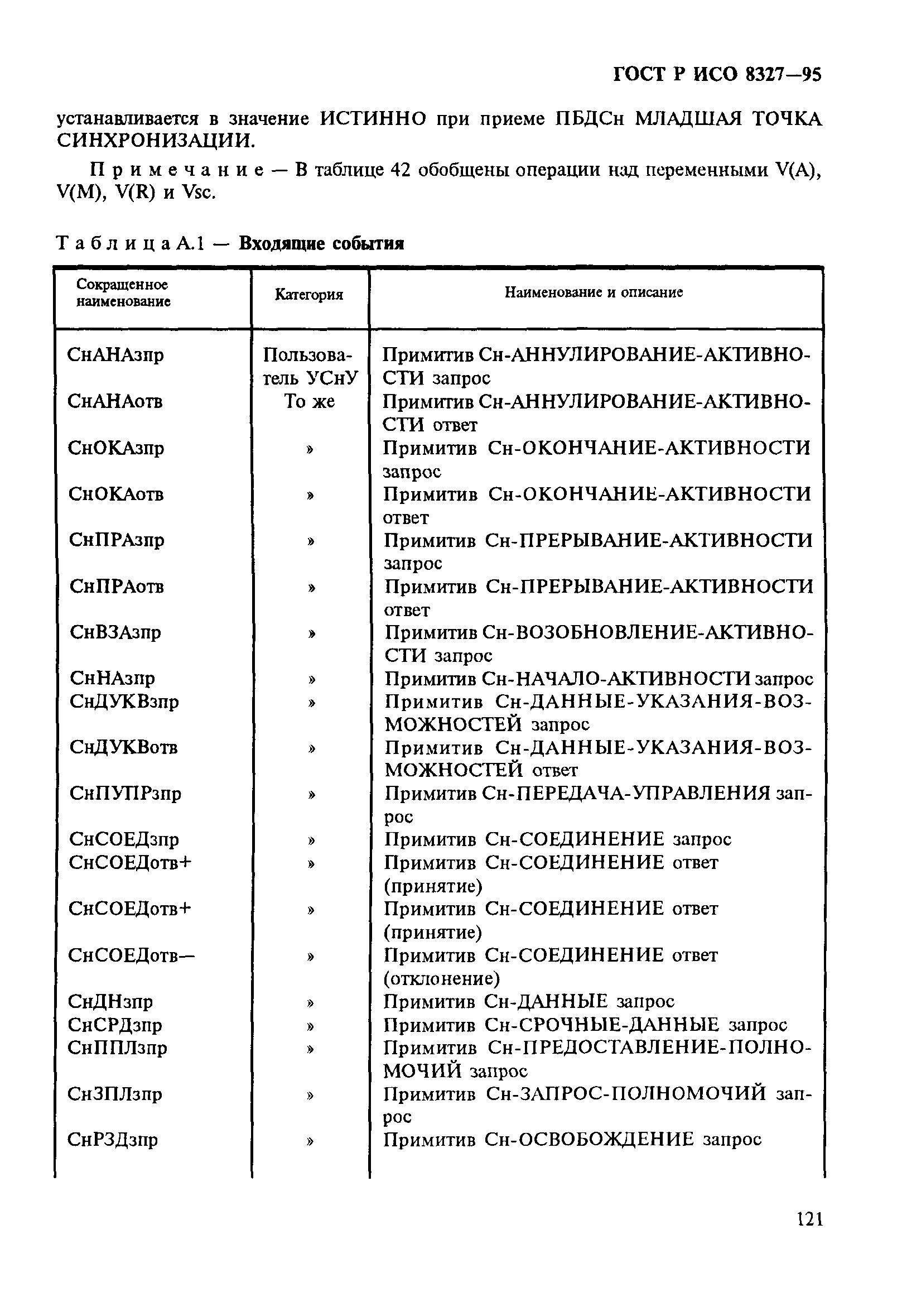 ГОСТ Р ИСО 8327—95

устанавливается в значение ИСТИННО при приеме ПБДСн МЛАДШАЯ ТОЧКА СИНХРОНИЗАЦИИ.

Примечание — В таблице 42 обобщены операции над переменными V(A), V(M), V(R) и Vsc.

Таблица А.1 — Входящие события

| Сокращенное наименование | Категория | Наименование и описание |
|---|---|---|
| СнАНАзпр | Пользователь УСнУ | Примитив Сн-АННУЛИРОВАНИЕ-АКТИВНОСТИ запрос |
| СнАНАотв | То же | Примитив Сн-АННУЛИРОВАНИЕ-АКТИВНОСТИ ответ |
| СнОКАзпр | » | Примитив Сн-ОКОНЧАНИЕ-АКТИВНОСТИ запрос |
| СнОКАотв | » | Примитив Сн-ОКОНЧАНИЕ-АКТИВНОСТИ ответ |
| СнПРАзпр | » | Примитив Сн-ПРЕРЫВАНИЕ-АКТИВНОСТИ запрос |
| СнПРАотв | » | Примитив Сн-ПРЕРЫВАНИЕ-АКТИВНОСТИ ответ |
| СнВЗАзпр | » | Примитив Сн-ВОЗОБНОВЛЕНИЕ-АКТИВНОСТИ запрос |
| СнНАзпр | » | Примитив Сн-НАЧАЛО-АКТИВНОСТИ запрос |
| СнДУКВзпр | » | Примитив Сн-ДАННЫЕ-УКАЗАНИЯ-ВОЗМОЖНОСТЕЙ запрос |
| СнДУКВотв | » | Примитив Сн-ДАННЫЕ-УКАЗАНИЯ-ВОЗМОЖНОСТЕЙ ответ |
| СнПУПРзпр | » | Примитив Сн-ПЕРЕДАЧА-УПРАВЛЕНИЯ запрос |
| СнСОЕДзпр | » | Примитив Сн-СОЕДИНЕНИЕ запрос |
| СнСОЕДотв+ | » | Примитив Сн-СОЕДИНЕНИЕ ответ (принятие) |
| СнСОЕДотв+ | » | Примитив Сн-СОЕДИНЕНИЕ ответ (принятие) |
| СнСОЕДотв— | » | Примитив Сн-СОЕДИНЕНИЕ ответ (отклонение) |
| СнДНзпр | » | Примитив Сн-ДАННЫЕ запрос |
| СнСРДзпр | » | Примитив Сн-СРОЧНЫЕ-ДАННЫЕ запрос |
| СнППЛзпр | » | Примитив Сн-ПРЕДОСТАВЛЕНИЕ-ПОЛНОМОЧИЙ запрос |
| СнЗПЛзпр | » | Примитив Сн-ЗАПРОС-ПОЛНОМОЧИЙ запрос |
| СнРЗДзпр | » | Примитив Сн-ОСВОБОЖДЕНИЕ запрос |

121